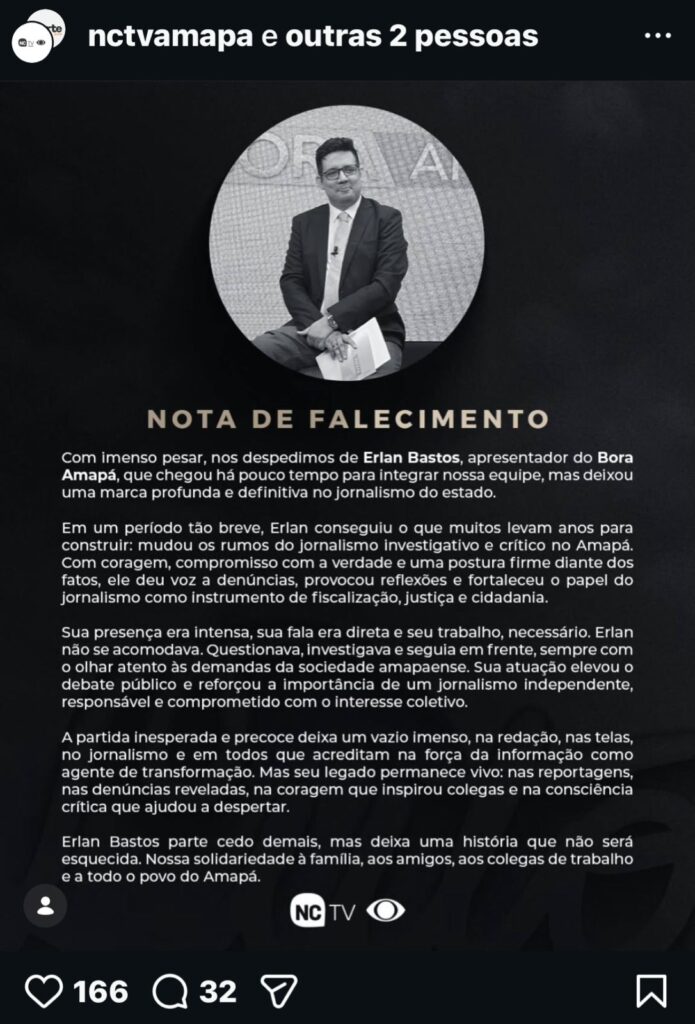 nctvamapa e outras 2 pessoas

NOTA DE FALECIMENTO

Com imenso pesar, nos despedimos de Erlan Bastos, apresentador do Bora Amapá, que chegou há pouco tempo para integrar nossa equipe, mas deixou uma marca profunda e definitiva no jornalismo do estado.

Em um período tão breve, Erlan conseguiu o que muitos levam anos para construir: mudou os rumos do jornalismo investigativo e crítico no Amapá. Com coragem, compromisso com a verdade e uma postura firme diante dos fatos, ele deu voz a denúncias, provocou reflexões e fortaleceu o papel do jornalismo como instrumento de fiscalização, justiça e cidadania.

Sua presença era intensa, sua fala era direta e seu trabalho, necessário. Erlan não se acomodava. Questionava, investigava e seguia em frente, sempre com o olhar atento às demandas da sociedade amapaense. Sua atuação elevou o debate público e reforçou a importância de um jornalismo independente, responsável e comprometido com o interesse coletivo.

A partida inesperada e precoce deixa um vazio imenso, na redação, nas telas, no jornalismo e em todos que acreditam na força da informação como agente de transformação. Mas seu legado permanece vivo: nas reportagens, nas denúncias reveladas, na coragem que inspirou colegas e na consciência crítica que ajudou a despertar.

Erlan Bastos parte cedo demais, mas deixa uma história que não será esquecida. Nossa solidariedade à família, aos amigos, aos colegas de trabalho e a todo o povo do Amapá.

NC TV

166 32